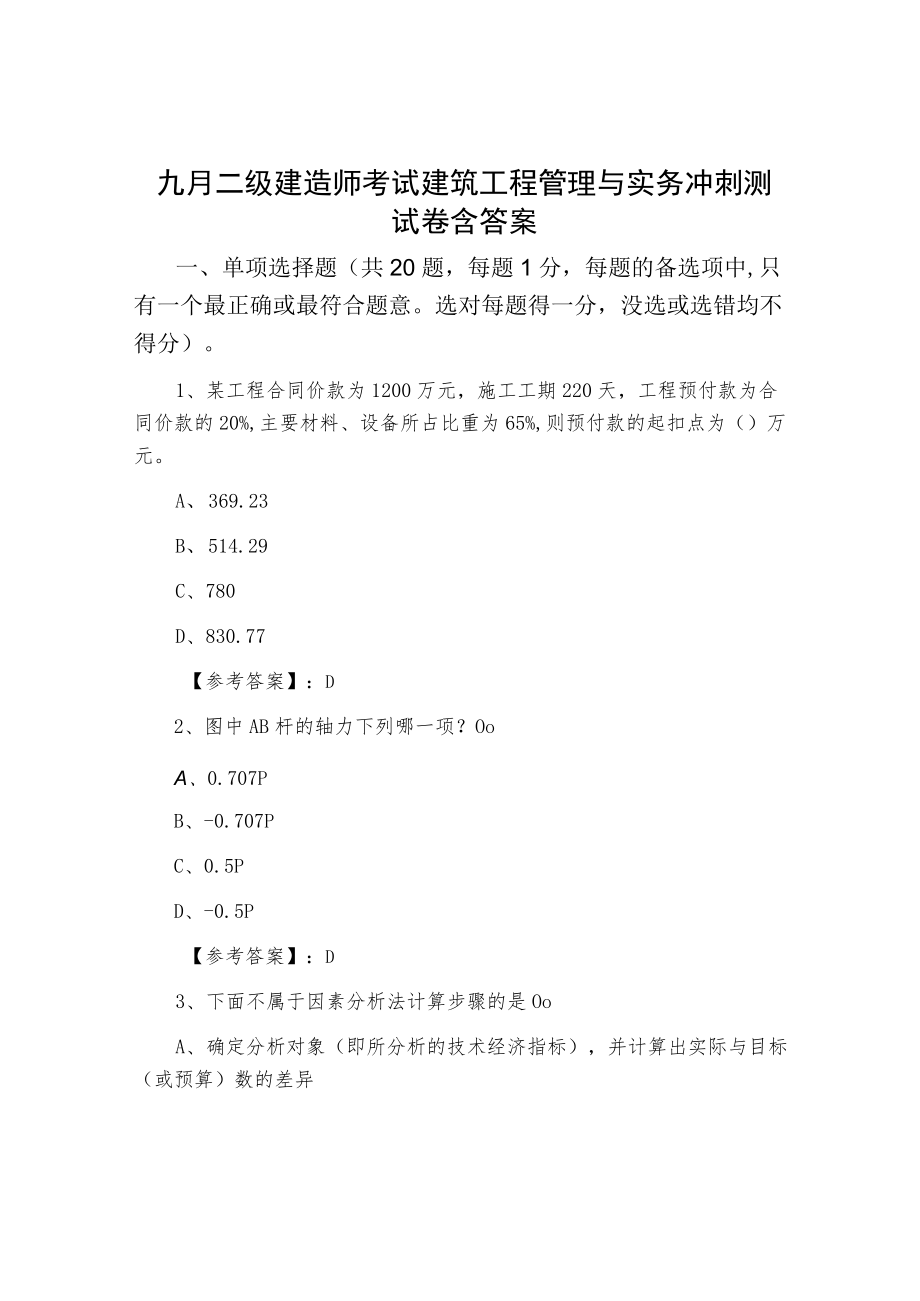 九月二级建造师考试建筑工程管理与实务冲刺测试卷含答案

一、单项选择题（共20题，每题1分，每题的备选项中,只有一个最正确或最符合题意。选对每题得一分，没选或选错均不得分）。

1、某工程合同价款为1200万元，施工工期220天，工程预付款为合同价款的20%,主要材料、设备所占比重为65%,则预付款的起扣点为（）万元。

A、369.23

B、514.29

C、780

D、830.77

【参考答案】：D

2、图中AB杆的轴力下列哪一项？Oo

A、0.707P

B、-0.707P

C、0.5P

D、-0.5P

【参考答案】：D

3、下面不属于因素分析法计算步骤的是Oo

A、确定分析对象（即所分析的技术经济指标），并计算出实际与目标（或预算）数的差异